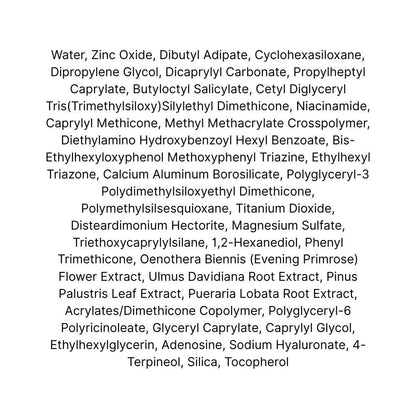 Water, Zinc Oxide, Dibutyl Adipate, Cyclohexasiloxane, Dipropylene Glycol, Dicaprylyl Carbonate, Propylheptyl Caprylate, Butyloctyl Salicylate, Cetyl Diglyceryl Tris(Trimethylsiloxy)Silylethyl Dimethicone, Niacinamide, Caprylyl Methicone, Methyl Methacrylate Crosspolymer, Diethylamino Hydroxybenzoyl Hexyl Benzoate, Bis-Ethylhexyloxyphenol Methoxyphenyl Triazine, Ethylhexyl Triazone, Calcium Aluminum Borosilicate, Polyglyceryl-3 Polydimethylsiloxyethyl Dimethicone, Polymethylsilsesquioxane, Titanium Dioxide, Disteardimonium Hectorite, Magnesium Sulfate, Triethoxycaprylylsilane, 1,2-Hexanediol, Phenyl Trimethicone, Oenothera Biennis (Evening Primrose) Flower Extract, Ulmus Davidiana Root Extract, Pinus Palustris Leaf Extract, Pueraria Lobata Root Extract, Acrylates/Dimethicone Copolymer, Polyglyceryl-6 Polyricinoleate, Glyceryl Caprylate, Caprylyl Glycol, Ethylhexylglycerin, Adenosine, Sodium Hyaluronate, 4-Terpineol, Silica, Tocopherol